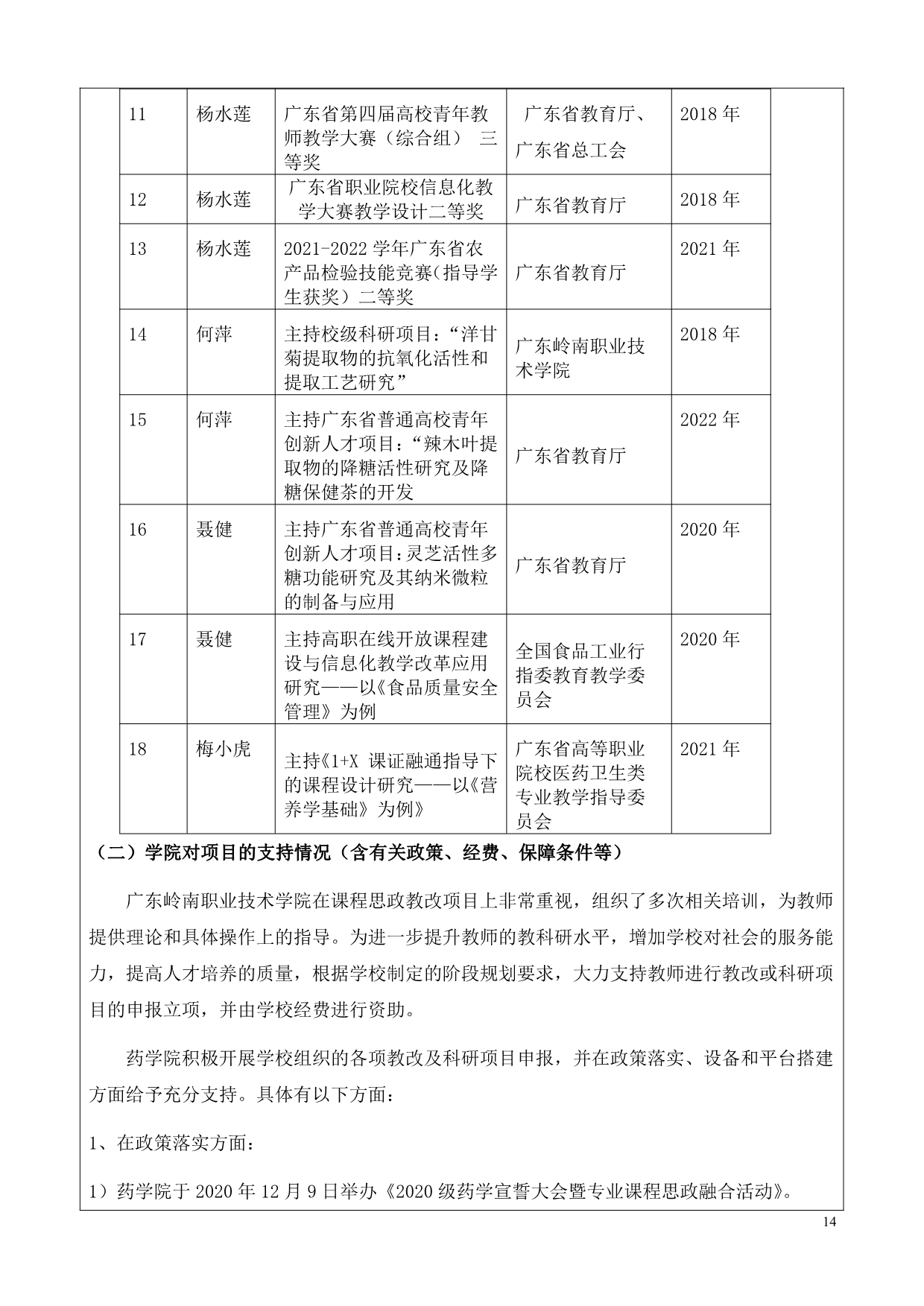 | 11 | 杨水莲 | 广东省第四届高校青年教师教学大赛（综合组） 三等奖 | 广东省教育厅、广东省总工会 | 2018 年 |
|---|---|---|---|---|
| 12 | 杨水莲 | 广东省职业院校信息化教学大赛教学设计二等奖 | 广东省教育厅 | 2018 年 |
| 13 | 杨水莲 | 2021-2022 学年广东省农产品检验技能竞赛(指导学生获奖）二等奖 | 广东省教育厅 | 2021 年 |
| 14 | 何萍 | 主持校级科研项目：“洋甘菊提取物的抗氧化活性和提取工艺研究” | 广东岭南职业技术学院 | 2018 年 |
| 15 | 何萍 | 主持广东省普通高校青年创新人才项目：“辣木叶提取物的降糖活性研究及降糖保健茶的开发 | 广东省教育厅 | 2022 年 |
| 16 | 聂健 | 主持广东省普通高校青年创新人才项目:灵芝活性多糖功能研究及其纳米微粒的制备与应用 | 广东省教育厅 | 2020 年 |
| 17 | 聂健 | 主持高职在线开放课程建设与信息化教学改革应用研究——以《食品质量安全管理》为例 | 全国食品工业行指委教育教学委员会 | 2020 年 |
| 18 | 梅小虎 | 主持《1+X 课证融通指导下的课程设计研究——以《营养学基础》为例》 | 广东省高等职业院校医药卫生类专业教学指导委员会 | 2021 年 |

（二）学院对项目的支持情况（含有关政策、经费、保障条件等）

广东岭南职业技术学院在课程思政教改项目上非常重视，组织了多次相关培训，为教师提供理论和具体操作上的指导。为进一步提升教师的教科研水平，增加学校对社会的服务能力，提高人才培养的质量，根据学校制定的阶段规划要求，大力支持教师进行教改或科研项目的申报立项，并由学校经费进行资助。

药学院积极开展学校组织的各项教改及科研项目申报，并在政策落实、设备和平台搭建方面给予充分支持。具体有以下方面：

1、在政策落实方面：

1）药学院于 2020 年 12 月 9 日举办《2020 级药学宣誓大会暨专业课程思政融合活动》。

14